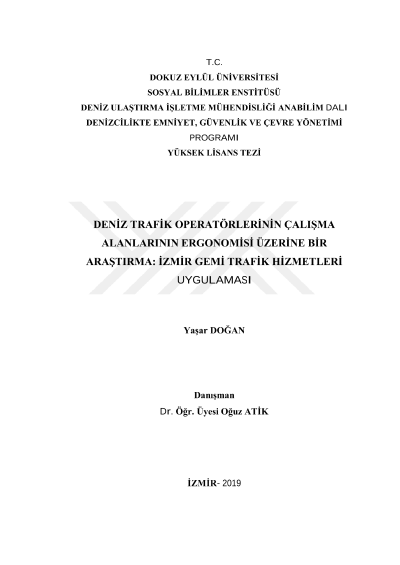 T.C.
DOKUZ EYLÜL ÜNİVERSİTESİ
SOSYAL BİLİMLER ENSTİTÜSÜ
DENİZ ULAŞTIRMA İŞLETME MÜHENDİSLİĞİ ANABİLİM DALI
DENİZCİLİKTE EMNİYET, GÜVENLİK VE ÇEVRE YÖNETİMİ PROGRAMI
YÜKSEK LİSANS TEZİ

DENİZ TRAFİK OPERATÖRLERİNİN ÇALIŞMA ALANLARININ ERGONOMİSİ ÜZERİNE BİR ARAŞTIRMA: İZMİR GEMİ TRAFİK HİZMETLERİ UYGULAMASI

Yaşar DOĞAN

Danışman
Dr. Öğr. Üyesi Oğuz ATİK

İZMİR- 2019